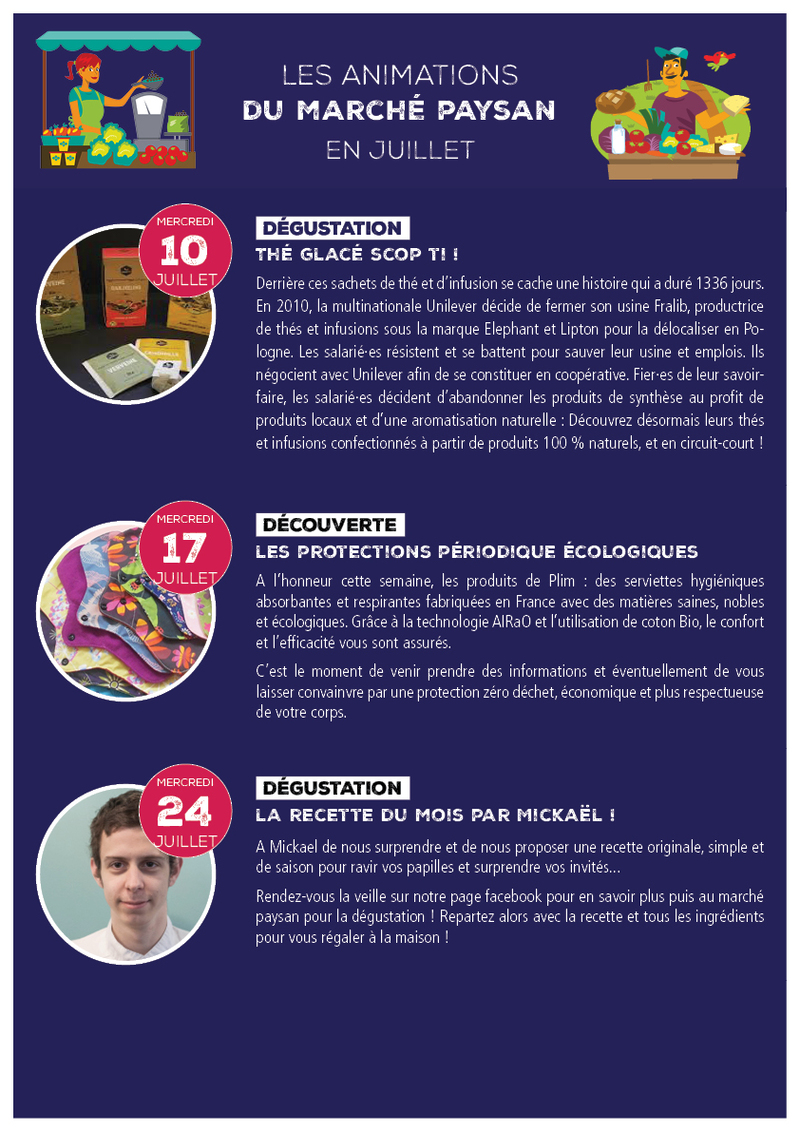 LES ANIMATIONS
DU MARCHÉ PAYSAN
EN JUILLET

MERCREDI
10
JUILLET

DÉGUSTATION
THÉ GLACÉ SCOP TI !

Derrière ces sachets de thé et d'infusion se cache une histoire qui a duré 1336 jours. En 2010, la multinationale Unilever décide de fermer son usine Fralib, productrice de thés et infusions sous la marque Elephant et Lipton pour la délocaliser en Pologne. Les salarié·es résistent et se battent pour sauver leur usine et emplois. Ils négocient avec Unilever afin de se constituer en coopérative. Fier·es de leur savoir-faire, les salarié·es décident d'abandonner les produits de synthèse au profit de produits locaux et d'une aromatisation naturelle : Découvrez désormais leurs thés et infusions confectionnés à partir de produits 100 % naturels, et en circuit-court !

MERCREDI
17
JUILLET

DÉCOUVERTE
LES PROTECTIONS PÉRIODIQUE ÉCOLOGIQUES

A l'honneur cette semaine, les produits de Plim : des serviettes hygiéniques absorbantes et respirantes fabriquées en France avec des matières saines, nobles et écologiques. Grâce à la technologie AIRaO et l'utilisation de coton Bio, le confort et l'efficacité vous sont assurés.

C'est le moment de venir prendre des informations et éventuellement de vous laisser convainvre par une protection zéro déchet, économique et plus respectueuse de votre corps.

MERCREDI
24
JUILLET

DÉGUSTATION
LA RECETTE DU MOIS PAR MICKAËL !

A Mickael de nous surprendre et de nous proposer une recette originale, simple et de saison pour ravir vos papilles et surprendre vos invités...

Rendez-vous la veille sur notre page facebook pour en savoir plus puis au marché paysan pour la dégustation ! Repartez alors avec la recette et tous les ingrédients pour vous régaler à la maison !